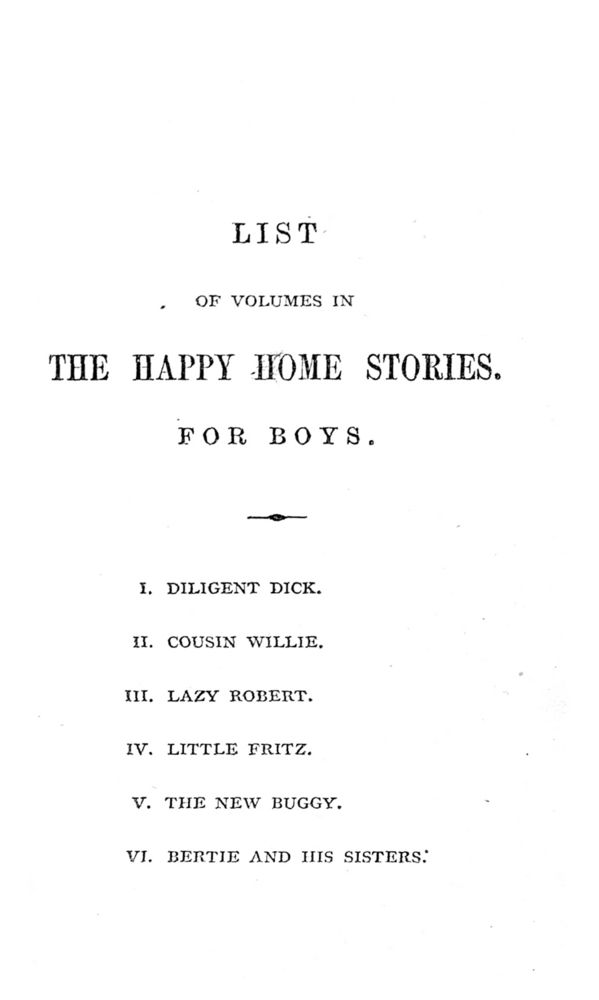 LIST

OF VOLUMES IN

THE HAPPY HOME STORIES.

FOR BOYS.

I. DILIGENT DICK.

II. COUSIN WILLIE.

III. LAZY ROBERT.

IV. LITTLE FRITZ.

V. THE NEW BUGGY.

VI. BERTIE AND HIS SISTERS.